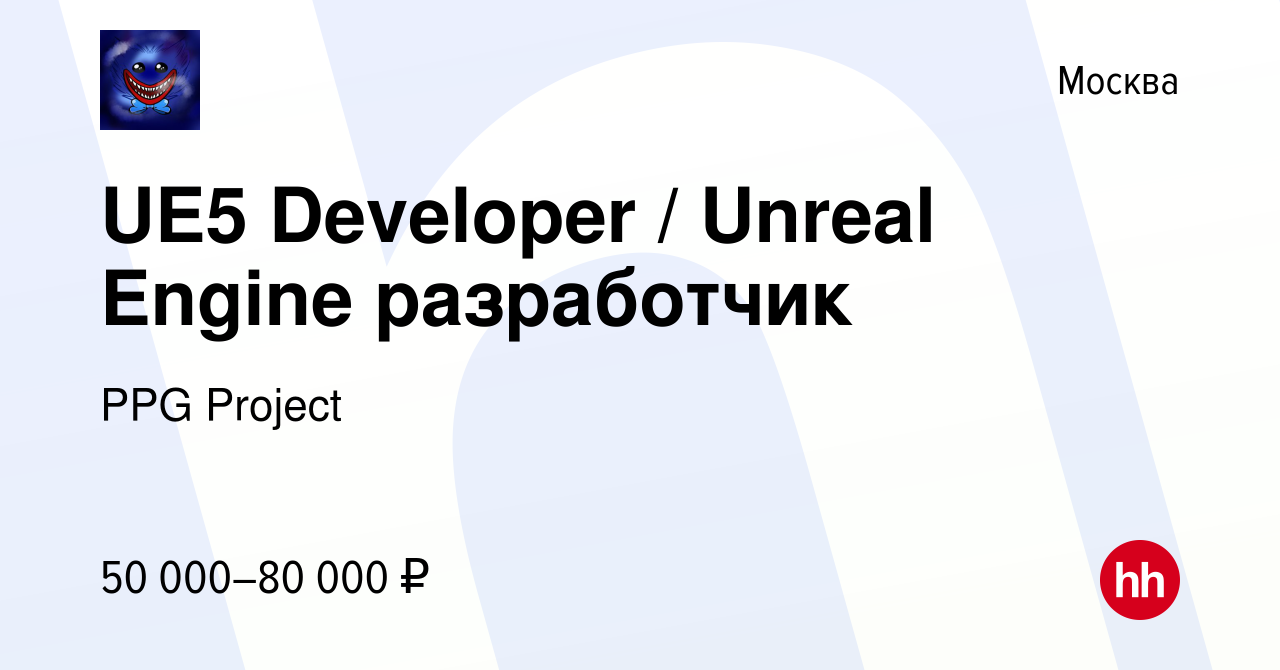 Москва

UE5 Developer / Unreal Engine разработчик

PPG Project

50 000–80 000 ₽

hh